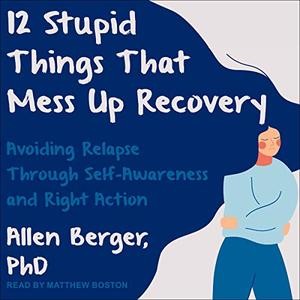 12 Stupid Things That Mess Up Recovery

Avoiding Relapse Through Self-Awareness and Right Action

Allen Berger, PhD

READ BY MATTHEW BOSTON